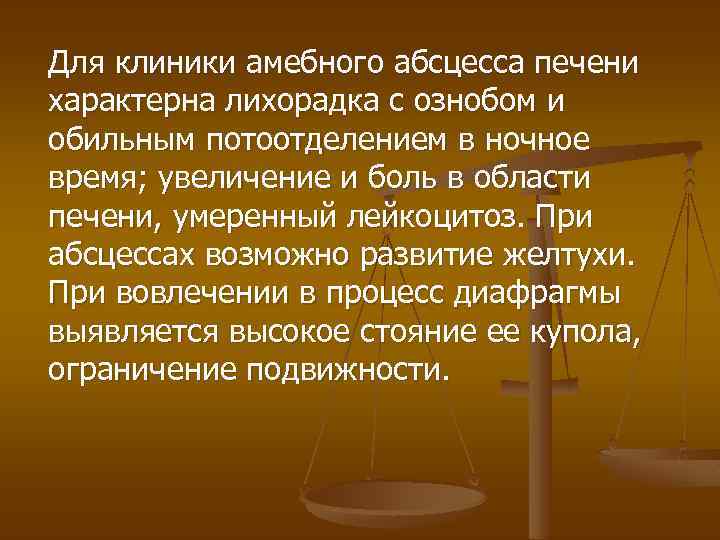 Для клиники амебного абсцесса печени характерна лихорадка с ознобом и обильным потоотделением в ночное время; увеличение и боль в области печени, умеренный лейкоцитоз. При абсцессах возможно развитие желтухи. При вовлечении в процесс диафрагмы выявляется высокое стояние ее купола, ограничение подвижности.